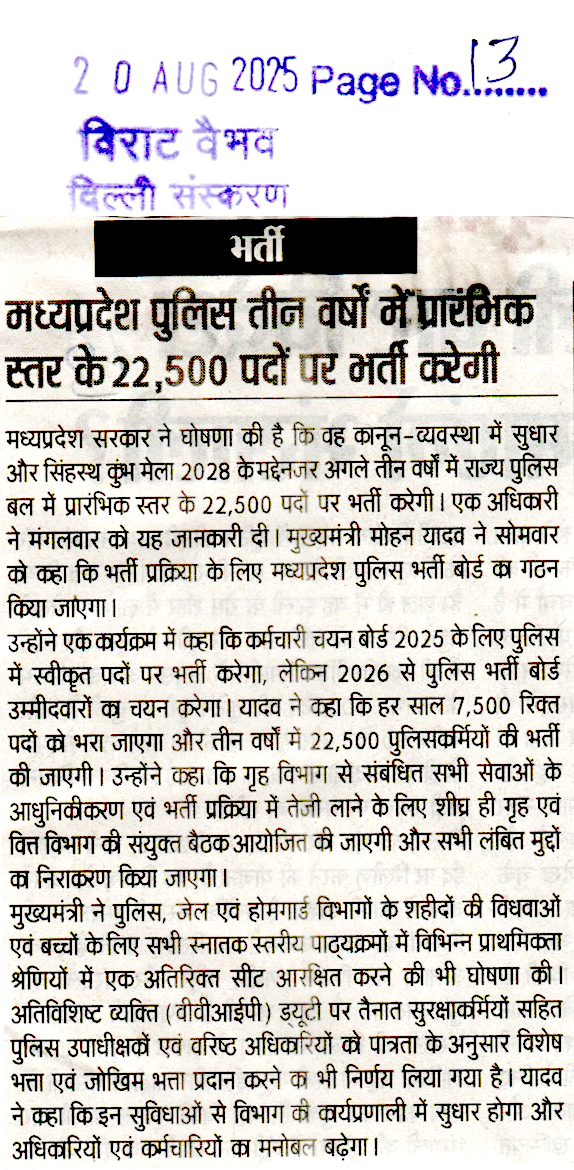 2 0 AUG 2025 Page No. 13

विराट वैभव
दिल्ली संस्करण

भर्ती

मध्यप्रदेश पुलिस तीन वर्षों में प्रारंभिक स्तर के 22,500 पदों पर भर्ती करेगी

मध्यप्रदेश सरकार ने घोषणा की है कि वह कानून-व्यवस्था में सुधार और सिंहस्थ कुंभ मेला 2028 के मद्देनजर अगले तीन वर्षों में राज्य पुलिस बल में प्रारंभिक स्तर के 22,500 पदों पर भर्ती करेगी। एक अधिकारी ने मंगलवार को यह जानकारी दी। मुख्यमंत्री मोहन यादव ने सोमवार को कहा कि भर्ती प्रक्रिया के लिए मध्यप्रदेश पुलिस भर्ती बोर्ड का गठन किया जाएगा।

उन्होंने एक कार्यक्रम में कहा कि कर्मचारी चयन बोर्ड 2025 के लिए पुलिस में स्वीकृत पदों पर भर्ती करेगा, लेकिन 2026 से पुलिस भर्ती बोर्ड उम्मीदवारों का चयन करेगा। यादव ने कहा कि हर साल 7,500 रिक्त पदों को भरा जाएगा और तीन वर्षों में 22,500 पुलिसकर्मियों की भर्ती की जाएगी। उन्होंने कहा कि गृह विभाग से संबंधित सभी सेवाओं के आधुनिकीकरण एवं भर्ती प्रक्रिया में तेजी लाने के लिए शीघ्र ही गृह एवं वित्त विभाग की संयुक्त बैठक आयोजित की जाएगी और सभी लंबित मुद्दों का निराकरण किया जाएगा।

मुख्यमंत्री ने पुलिस, जेल एवं होमगार्ड विभागों के शहीदों की विधवाओं एवं बच्चों के लिए सभी स्नातक स्तरीय पाठ्यक्रमों में विभिन्न प्राथमिकता श्रेणियों में एक अतिरिक्त सीट आरक्षित करने की भी घोषणा की। अतिविशिष्ट व्यक्ति (वीवीआईपी) ड्यूटी पर तैनात सुरक्षाकर्मियों सहित पुलिस उपाधीक्षकों एवं वरिष्ठ अधिकारियों को पात्रता के अनुसार विशेष भत्ता एवं जोखिम भत्ता प्रदान करने का भी निर्णय लिया गया है। यादव ने कहा कि इन सुविधाओं से विभाग की कार्यप्रणाली में सुधार होगा और अधिकारियों एवं कर्मचारियों का मनोबल बढ़ेगा।